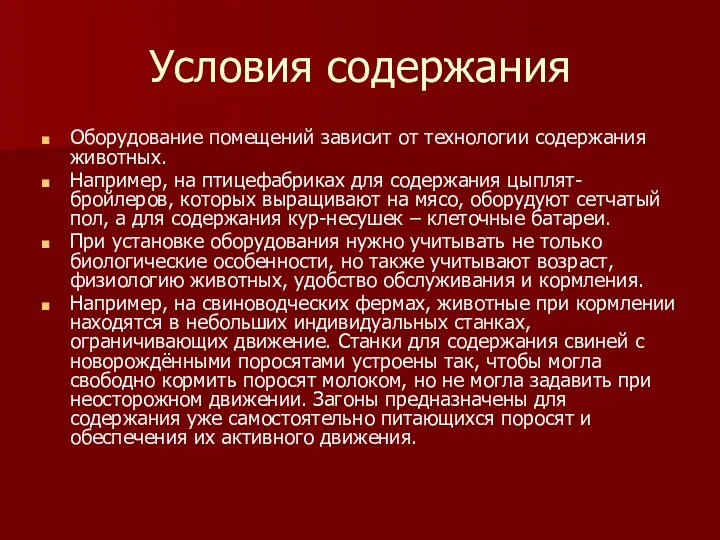 Условия содержания

Оборудование помещений зависит от технологии содержания животных.

Например, на птицефабриках для содержания цыплят-бройлеров, которых выращивают на мясо, оборудуют сетчатый пол, а для содержания кур-несушек – клеточные батареи.

При установке оборудования нужно учитывать не только биологические особенности, но также учитывают возраст, физиологию животных, удобство обслуживания и кормления.

Например, на свиноводческих фермах, животные при кормлении находятся в небольших индивидуальных станках, ограничивающих движение. Станки для содержания свиней с новорождёнными поросятами устроены так, чтобы могла свободно кормить поросят молоком, но не могла задавить при неосторожном движении. Загоны предназначены для содержания уже самостоятельно питающихся поросят и обеспечения их активного движения.